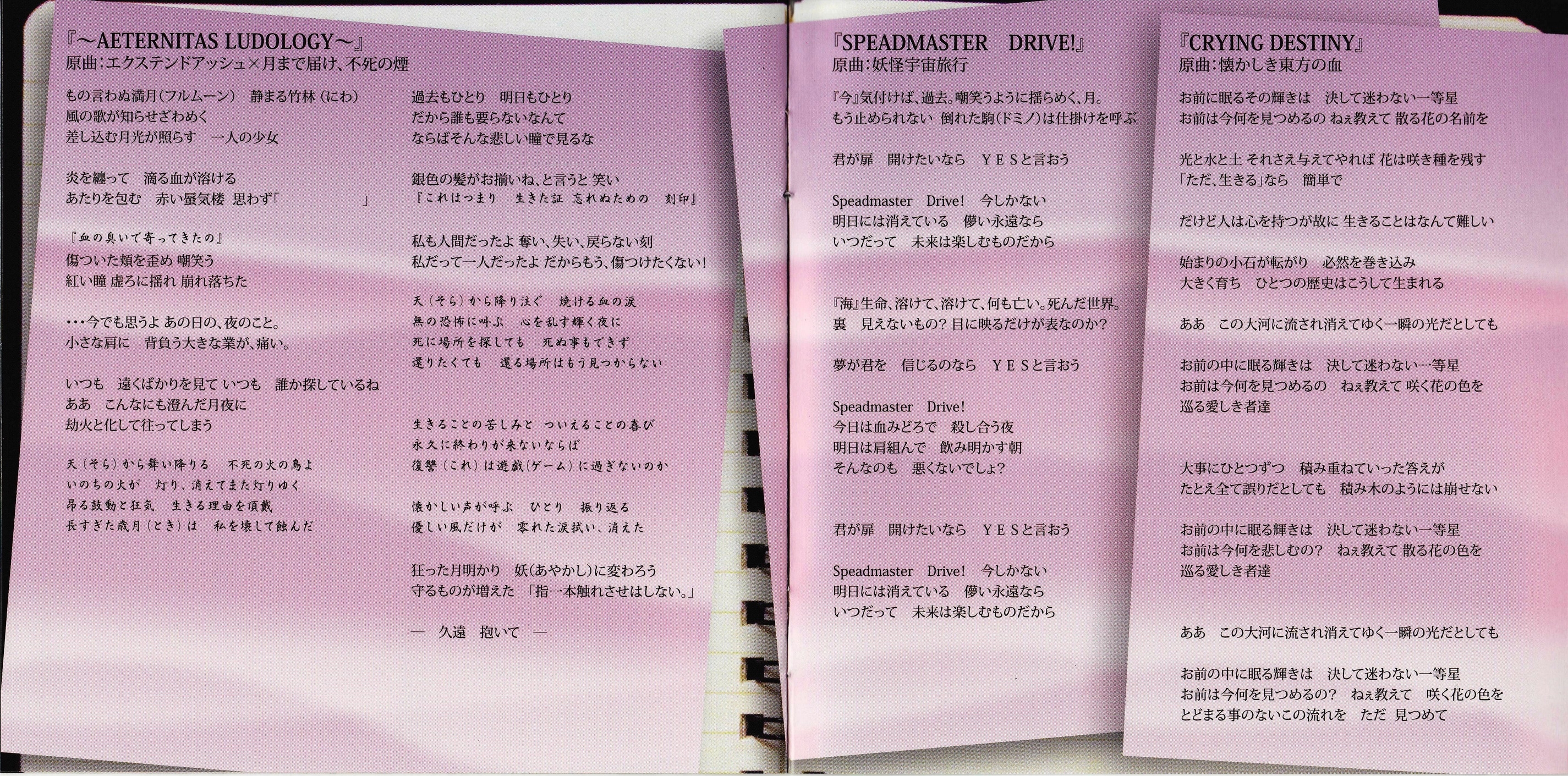 『～AETERNITAS LUDOLOGY～』
原曲：エクステンドアッシュ×月まで届け、不死の煙

もの言わぬ満月（フルムーン）　静まる竹林（にわ）
風の歌が知らせざわめく
差し込む月光が照らす　一人の少女

炎を纏って　滴る血が溶ける
あたりを包む　赤い蜃気楼 思わず「　　　　　」

『血の臭いで寄ってきたの』
傷ついた頬を歪め 嘲笑う
紅い瞳 虚ろに揺れ 崩れ落ちた

・・・今でも思うよ あの日の、夜のこと。
小さな肩に　背負う大きな業が、痛い。

いつも　遠くばかりを見て いつも　誰か探しているね
ああ　こんなにも澄んだ月夜に
劫火と化して往ってしまう

天（そら）から舞い降りる　不死の火の鳥よ
いのちの火が　灯り、消えてまた灯りゆく
昂る鼓動と狂気　生きる理由を頂戴
長すぎた歳月（とき）は　私を壊して蝕んだ

過去もひとり　明日もひとり
だから誰も要らないなんて
ならばそんな悲しい瞳で見るな

銀色の髪がお揃いね、と言うと 笑い
『これはつまり　生きた証 忘れぬための　刻印』

私も人間だったよ 奪い、失い、戻らない刻
私だって一人だったよ だからもう、傷つけたくない！

天（そら）から降り注ぐ　焼ける血の涙
無の恐怖に叫ぶ　心を乱す輝く夜に
死に場所を探しても　死ぬ事もできず
還りたくても　還る場所はもう見つからない

生きることの苦しみと　ついえることの喜び
永久に終わりが来ないならば
復讐（これ）は遊戯（ゲーム）に過ぎないのか

懐かしい声が呼ぶ　ひとり　振り返る
優しい風だけが　零れた涙拭い、消えた

狂った月明かり　妖（あやかし）に変わろう
守るものが増えた 「指一本触れさせはしない。」

―　久遠　抱いて　―

『SPEADMASTER　DRIVE!』
原曲：妖怪宇宙旅行

『今』気付けば、過去。嘲笑うように揺らめく、月。
もう止められない　倒れた駒（ドミノ）は仕掛けを呼ぶ

君が扉　開けたいなら　ＹＥＳと言おう

Speadmaster　Drive!　今しかない
明日には消えている　儚い永遠なら
いつだって　未来は楽しむものだから

『海』生命、溶けて、溶けて、何も亡い。死んだ世界。
裏　見えないもの？ 目に映るだけが表なのか？

夢が君を　信じるのなら　ＹＥＳと言おう

Speadmaster　Drive!
今日は血みどろで　殺し合う夜
明日は肩組んで　飲み明かす朝
そんなのも　悪くないでしょ？

君が扉　開けたいなら　ＹＥＳと言おう

Speadmaster　Drive!　今しかない
明日には消えている　儚い永遠なら
いつだって　未来は楽しむものだから

『CRYING DESTINY』
原曲：懐かしき東方の血

お前に眠るその輝きは　決して迷わない一等星
お前は今何を見つめるの ねぇ教えて 散る花の名前を

光と水と土 それさえ与えてやれば 花は咲き種を残す
「ただ、生きる」なら　簡単で

だけど人は心を持つが故に 生きることはなんて難しい

始まりの小石が転がり　必然を巻き込み
大きく育ち　ひとつの歴史はこうして生まれる

ああ　この大河に流され消えてゆく一瞬の光だとしても

お前の中に眠る輝きは　決して迷わない一等星
お前は今何を見つめるの　ねぇ教えて 咲く花の色を
巡る愛しき者達

大事にひとつずつ　積み重ねていった答えが
たとえ全て誤りだとしても　積み木のようには崩せない

お前の中に眠る輝きは　決して迷わない一等星
お前は今何を悲しむの？　ねぇ教えて 散る花の色を
巡る愛しき者達

ああ　この大河に流され消えてゆく一瞬の光だとしても

お前の中に眠る輝きは　決して迷わない一等星
お前は今何を見つめるの？　ねぇ教えて　咲く花の色を
とどまる事のないこの流れを　ただ 見つめて